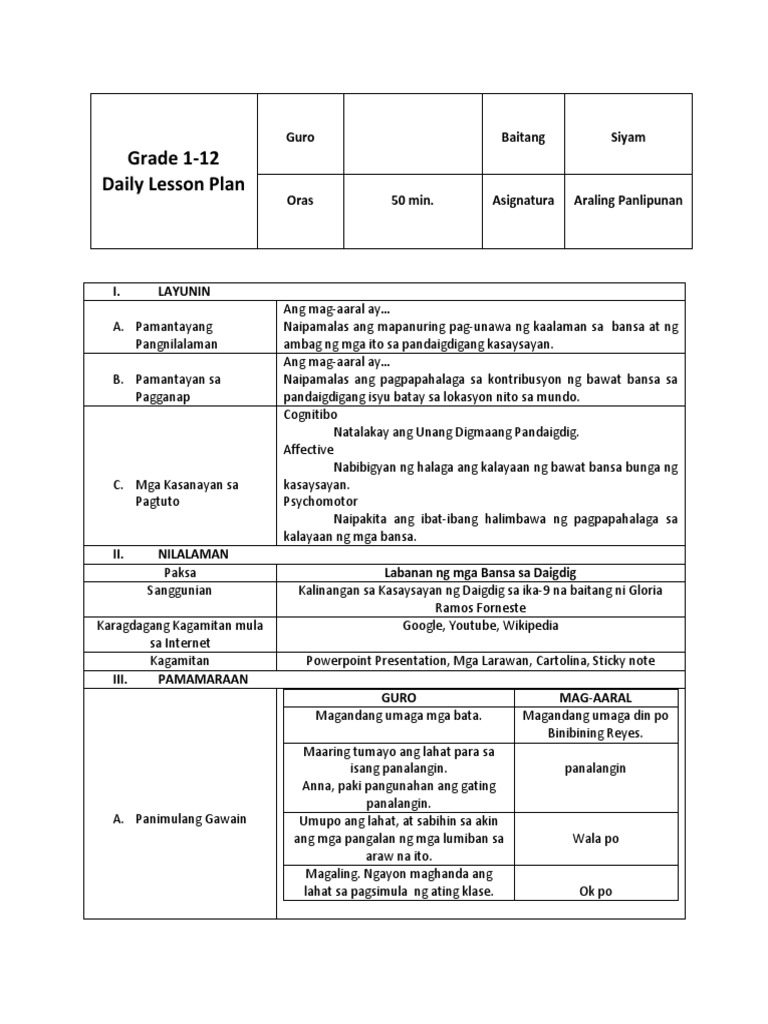 | Grade 1-12 Daily Lesson Plan | Guro | | Baitang | Siyam |
|---|---|---|---|---|
| | Oras | 50 min. | Asignatura | Araling Panlipunan |

| I. LAYUNIN | |
|---|---|
| A. Pamantayang Pangnilalaman | Ang mag-aaral ay… Naipamalas ang mapanuring pag-unawa ng kaalaman sa bansa at ng ambag ng mga ito sa pandaigdigang kasaysayan. |
| B. Pamantayan sa Pagganap | Ang mag-aaral ay… Naipamalas ang pagpapahalaga sa kontribusyon ng bawat bansa sa pandaigdigang isyu batay sa lokasyon nito sa mundo. |
| C. Mga Kasanayan sa Pagtuto | Cognitibo Natalakay ang Unang Digmaang Pandaigdig. Affective Nabibigyan ng halaga ang kalayaan ng bawat bansa bunga ng kasaysayan. Psychomotor Naipakita ang ibat-ibang halimbawa ng pagpapahalaga sa kalayaan ng mga bansa. |
| II. NILALAMAN | |
| Paksa | Labanan ng mga Bansa sa Daigdig |
| Sanggunian | Kalinangan sa Kasaysayan ng Daigdig sa ika-9 na baitang ni Gloria Ramos Forneste |
| Karagdagang Kagamitan mula sa Internet | Google, Youtube, Wikipedia |
| Kagamitan | Powerpoint Presentation, Mga Larawan, Cartolina, Sticky note |
| III. PAMAMARAAN | |

A. Panimulang Gawain

| GURO | MAG-AARAL |
|---|---|
| Magandang umaga mga bata. | Magandang umaga din po Binibining Reyes. |
| Maaring tumayo ang lahat para sa isang panalangin. Anna, paki pangunahan ang gating panalangin. | panalangin |
| Umupo ang lahat, at sabihin sa akin ang mga pangalan ng mga lumiban sa araw na ito. | Wala po |
| Magaling. Ngayon maghanda ang lahat sa pagsimula ng ating klase. | Ok po |